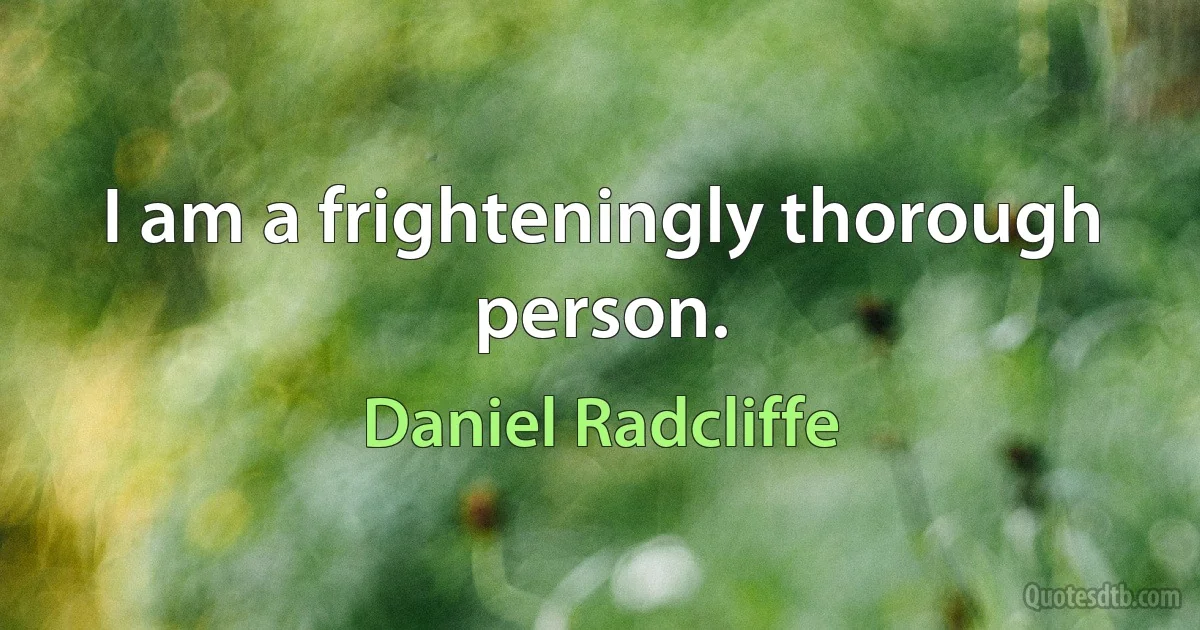 I am a frighteningly thorough person.

Daniel Radcliffe

Quotesdtb.com